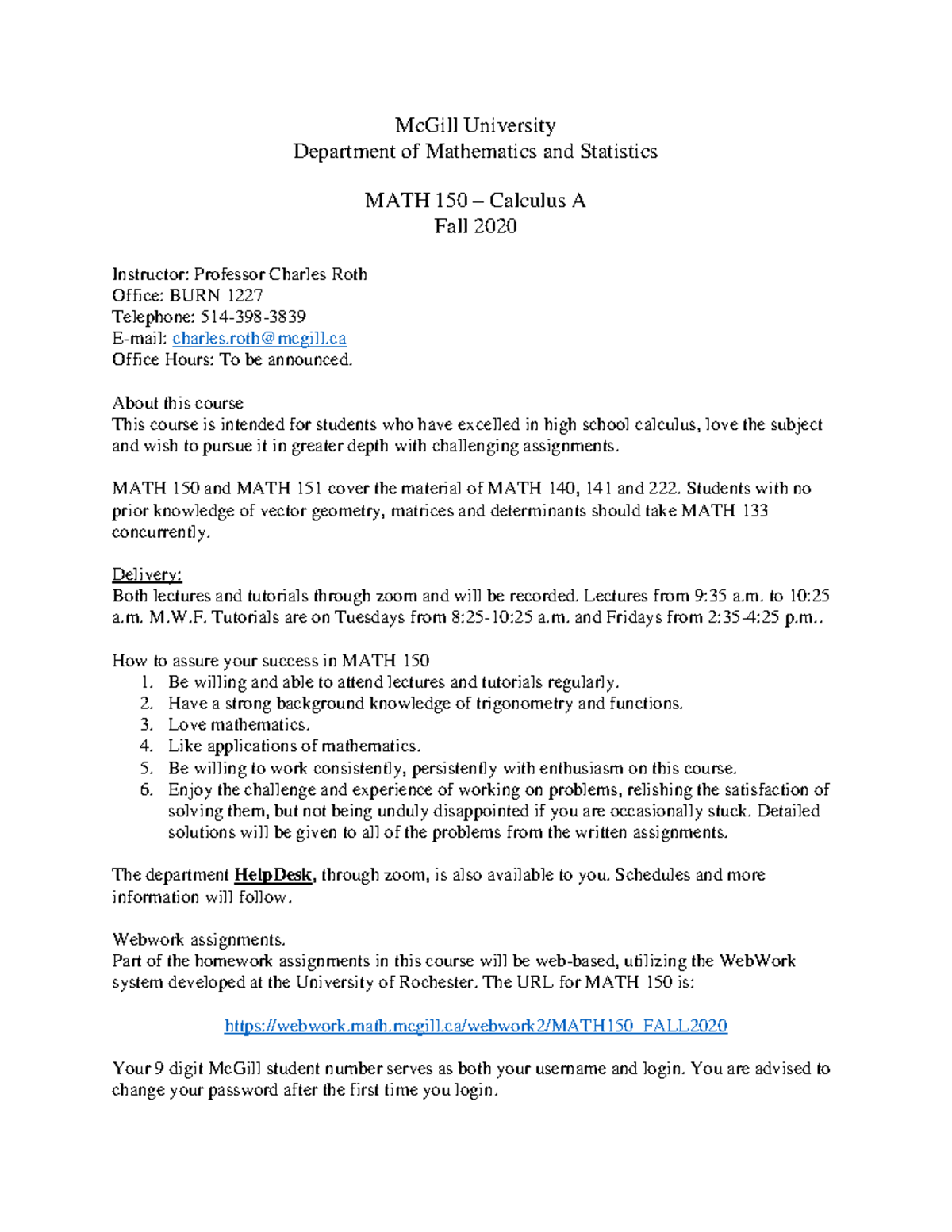 McGill University
Department of Mathematics and Statistics

MATH 150 – Calculus A
Fall 2020

Instructor: Professor Charles Roth
Office: BURN 1227
Telephone: 514-398-3839
E-mail: charles.roth@mcgill.ca
Office Hours: To be announced.

About this course
This course is intended for students who have excelled in high school calculus, love the subject and wish to pursue it in greater depth with challenging assignments.

MATH 150 and MATH 151 cover the material of MATH 140, 141 and 222. Students with no prior knowledge of vector geometry, matrices and determinants should take MATH 133 concurrently.

Delivery:
Both lectures and tutorials through zoom and will be recorded. Lectures from 9:35 a.m. to 10:25 a.m. M.W.F. Tutorials are on Tuesdays from 8:25-10:25 a.m. and Fridays from 2:35-4:25 p.m..

How to assure your success in MATH 150
1. Be willing and able to attend lectures and tutorials regularly.
2. Have a strong background knowledge of trigonometry and functions.
3. Love mathematics.
4. Like applications of mathematics.
5. Be willing to work consistently, persistently with enthusiasm on this course.
6. Enjoy the challenge and experience of working on problems, relishing the satisfaction of solving them, but not being unduly disappointed if you are occasionally stuck. Detailed solutions will be given to all of the problems from the written assignments.

The department HelpDesk, through zoom, is also available to you. Schedules and more information will follow.

Webwork assignments.
Part of the homework assignments in this course will be web-based, utilizing the WebWork system developed at the University of Rochester. The URL for MATH 150 is:

https://webwork.math.mcgill.ca/webwork2/MATH150_FALL2020

Your 9 digit McGill student number serves as both your username and login. You are advised to change your password after the first time you login.